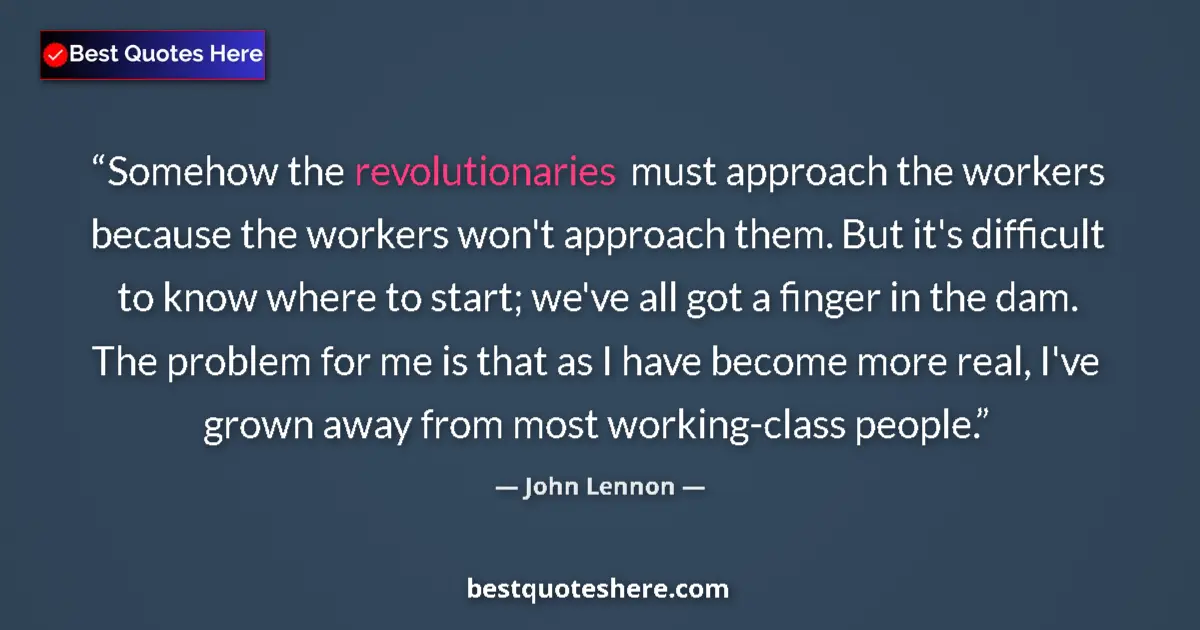 Best Quotes Here

“Somehow the revolutionaries must approach the workers because the workers won't approach them. But it's difficult to know where to start; we've all got a finger in the dam. The problem for me is that as I have become more real, I've grown away from most working-class people.”

— John Lennon —

bestquoteshere.com